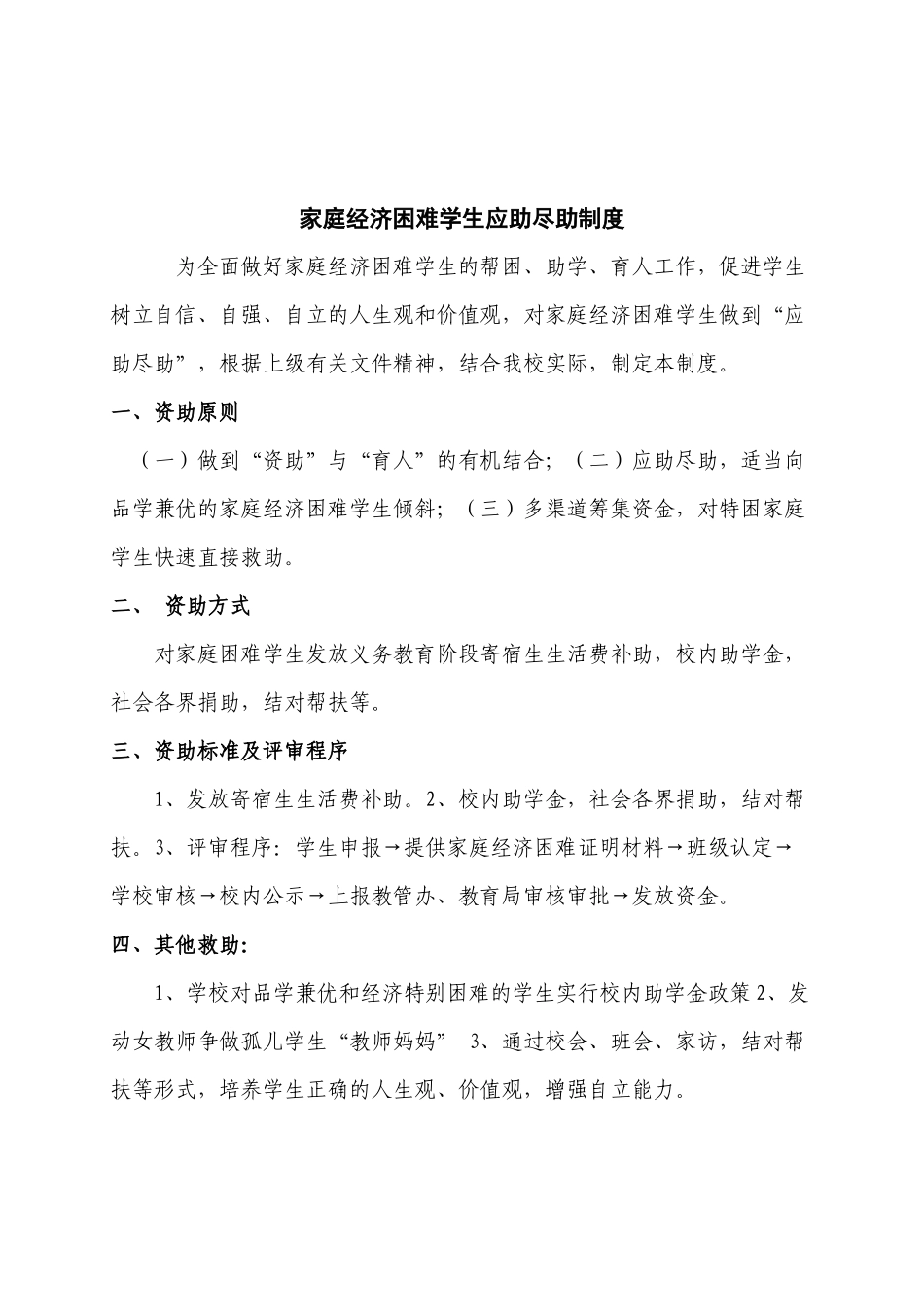 家庭经济困难学生应助尽助制度

为全面做好家庭经济困难学生的帮困、助学、育人工作，促进学生树立自信、自强、自立的人生观和价值观，对家庭经济困难学生做到“应助尽助”，根据上级有关文件精神，结合我校实际，制定本制度。

一、资助原则

（一）做到“资助”与“育人”的有机结合；（二）应助尽助，适当向品学兼优的家庭经济困难学生倾斜；（三）多渠道筹集资金，对特困家庭学生快速直接救助。

二、 资助方式

对家庭困难学生发放义务教育阶段寄宿生生活费补助，校内助学金，社会各界捐助，结对帮扶等。

三、资助标准及评审程序

1、发放寄宿生生活费补助。2、校内助学金，社会各界捐助，结对帮扶。3、评审程序：学生申报→提供家庭经济困难证明材料→班级认定→学校审核→校内公示→上报教管办、教育局审核审批→发放资金。

四、其他救助：

1、学校对品学兼优和经济特别困难的学生实行校内助学金政策 2、发动女教师争做孤儿学生“教师妈妈” 3、通过校会、班会、家访，结对帮扶等形式，培养学生正确的人生观、价值观，增强自立能力。